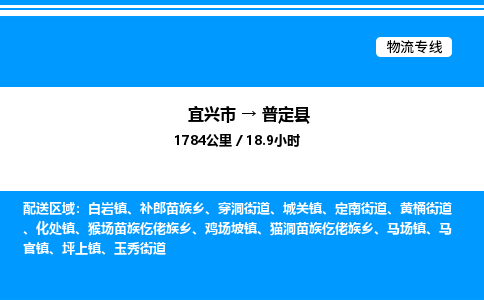 物流专线

宜兴市 → 普定县

1784公里 / 18.9小时

配送区域：白岩镇、补郎苗族乡、穿洞街道、城关镇、定南街道、黄桶街道、化处镇、猴场苗族仡佬族乡、鸡场坡镇、猫洞苗族仡佬族乡、马场镇、马官镇、坪上镇、玉秀街道